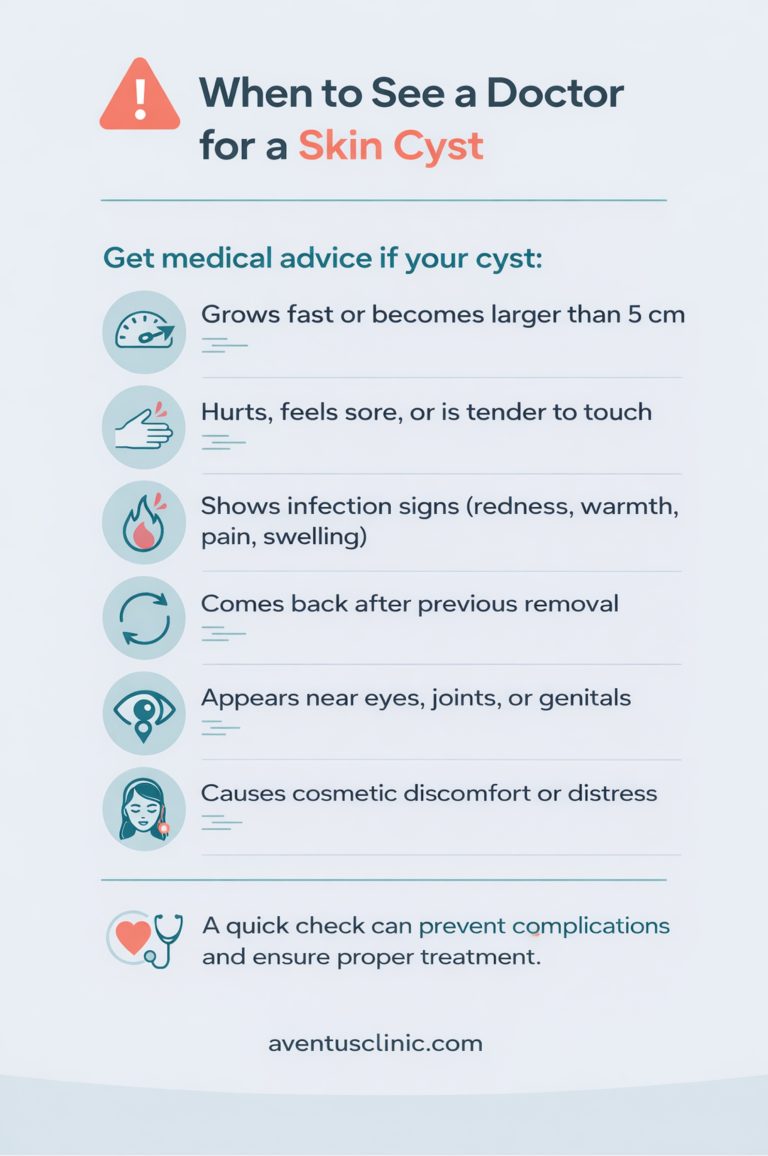 When to See a Doctor for a Skin Cyst

Get medical advice if your cyst:

Grows fast or becomes larger than 5 cm

Hurts, feels sore, or is tender to touch

Shows infection signs (redness, warmth, pain, swelling)

Comes back after previous removal

Appears near eyes, joints, or genitals

Causes cosmetic discomfort or distress

A quick check can prevent complications and ensure proper treatment.

aventusclinic.com